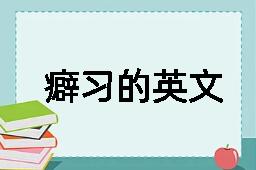 癖习的英文